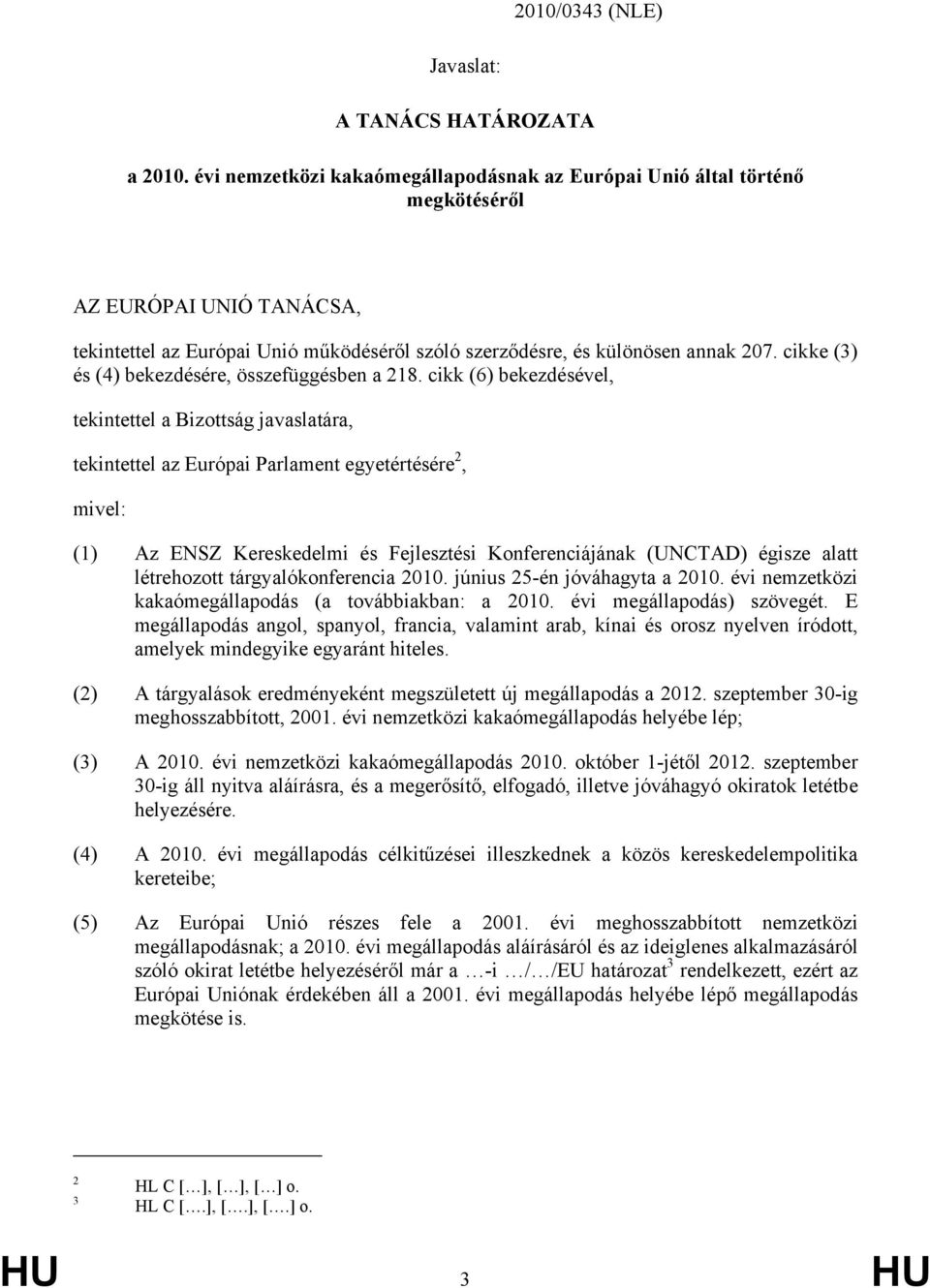 2010/0343 (NLE)

Javaslat:

A TANÁCS HATÁROZATA

a 2010. évi nemzetközi kakaómegállapodásnak az Európai Unió által történő megkötéséről

AZ EURÓPAI UNIÓ TANÁCSA,

tekintettel az Európai Unió működéséről szóló szerződésre, és különösen annak 207. cikke (3) és (4) bekezdésére, összefüggésben a 218. cikk (6) bekezdésével,

tekintettel a Bizottság javaslatára,

tekintettel az Európai Parlament egyetértésére$^2$,

mivel:

(1) Az ENSZ Kereskedelmi és Fejlesztési Konferenciájának (UNCTAD) égisze alatt létrehozott tárgyalókonferencia 2010. június 25-én jóváhagyta a 2010. évi nemzetközi kakaómegállapodás (a továbbiakban: a 2010. évi megállapodás) szövegét. E megállapodás angol, spanyol, francia, valamint arab, kínai és orosz nyelven íródott, amelyek mindegyike egyaránt hiteles.

(2) A tárgyalások eredményeként megszületett új megállapodás a 2012. szeptember 30-ig meghosszabbított, 2001. évi nemzetközi kakaómegállapodás helyébe lép;

(3) A 2010. évi nemzetközi kakaómegállapodás 2010. október 1-jétől 2012. szeptember 30-ig áll nyitva aláírásra, és a megerősítő, elfogadó, illetve jóváhagyó okiratok letétbe helyezésére.

(4) A 2010. évi megállapodás célkitűzései illeszkednek a közös kereskedelempolitika kereteibe;

(5) Az Európai Unió részes fele a 2001. évi meghosszabbított nemzetközi megállapodásnak; a 2010. évi megállapodás aláírásáról és az ideiglenes alkalmazásáról szóló okirat letétbe helyezéséről már a …-i …/…/EU határozat$^3$ rendelkezett, ezért az Európai Uniónak érdekében áll a 2001. évi megállapodás helyébe lépő megállapodás megkötése is.

$^2$ HL C […], […], […] o.
$^3$ HL C [….], [….], [….] o.

HU 3 HU